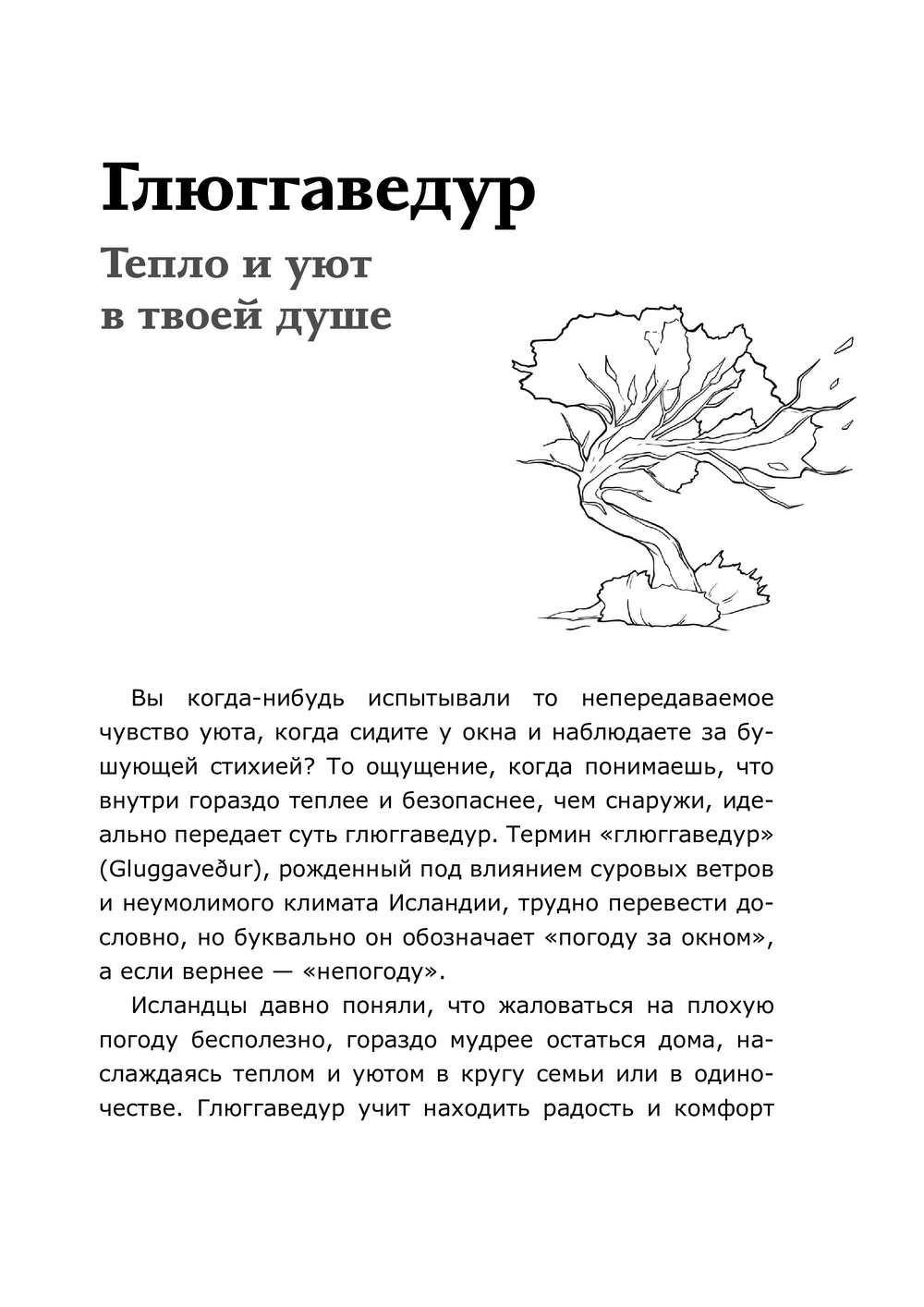 Глюггаведур

Тепло и уют в твоей душе

Вы когда-нибудь испытывали то непередаваемое чувство уюта, когда сидите у окна и наблюдаете за бушующей стихией? То ощущение, когда понимаешь, что внутри гораздо теплее и безопаснее, чем снаружи, идеально передает суть глюггаведур. Термин «глюггаведур» (Gluggaveður), рожденный под влиянием суровых ветров и неумолимого климата Исландии, трудно перевести дословно, но буквально он обозначает «погоду за окном», а если вернее — «непогоду».

Исландцы давно поняли, что жаловаться на плохую погоду бесполезно, гораздо мудрее остаться дома, наслаждаясь теплом и уютом в кругу семьи или в одиночестве. Глюггаведур учит находить радость и комфорт